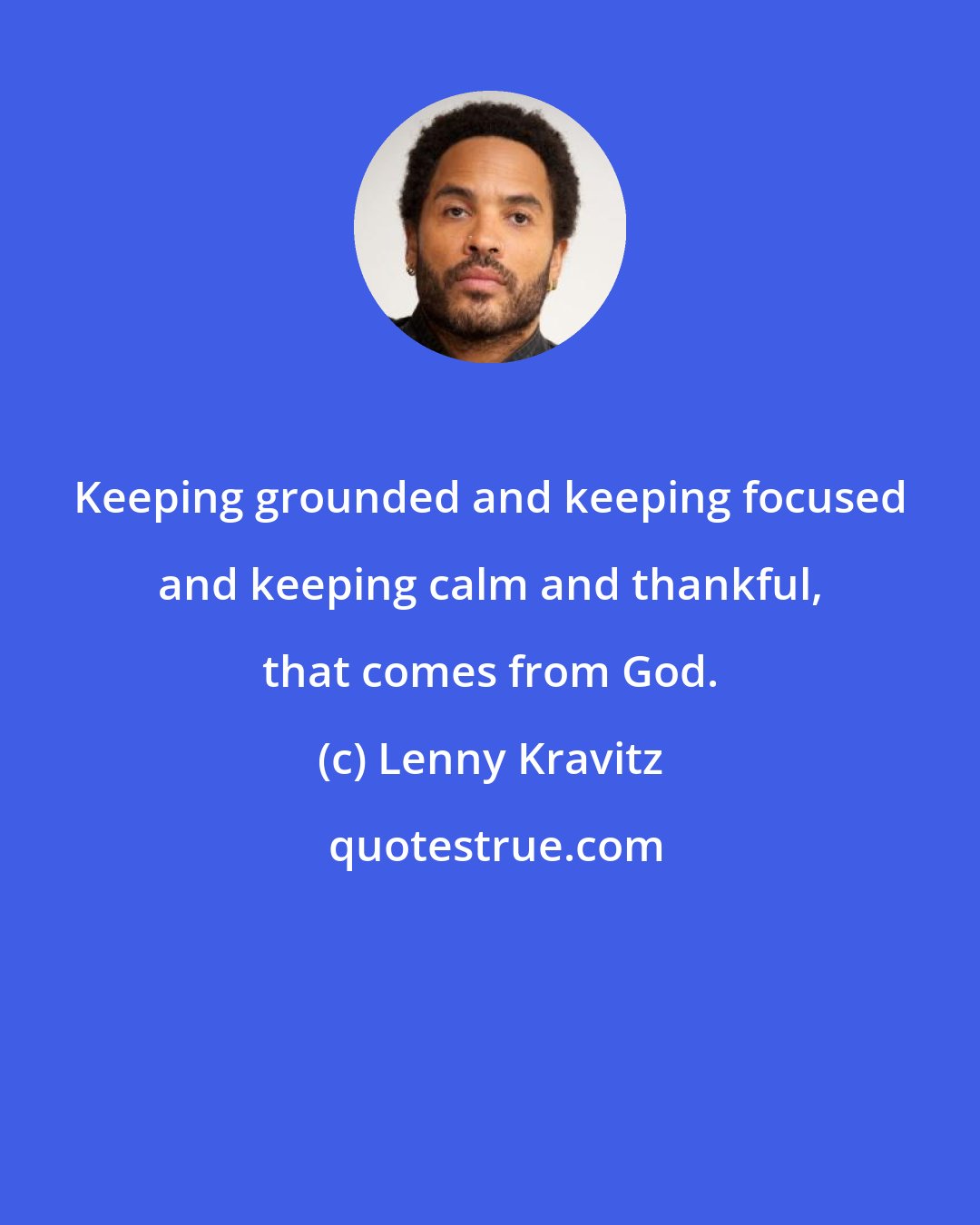 Keeping grounded and keeping focused and keeping calm and thankful, that comes from God.

(c) Lenny Kravitz

quotestrue.com